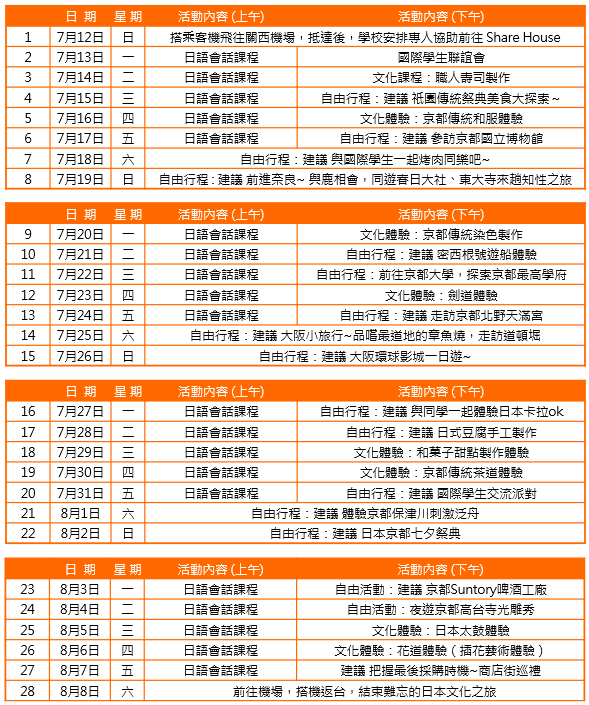 |  | 日 期 | 星 期 | 活動內容 (上午) | 活動內容 (下午) |
|---|---|---|---|---|
| 1 | 7月12日 | 日 | 搭乘客機飛往關西機場，抵達後，學校安排專人協助前往 Share House | |
| 2 | 7月13日 | 一 | 日語會話課程 | 國際學生聯誼會 |
| 3 | 7月14日 | 二 | 日語會話課程 | 文化課程：職人壽司製作 |
| 4 | 7月15日 | 三 | 日語會話課程 | 自由行程：建議 祇園傳統祭典美食大探索~ |
| 5 | 7月16日 | 四 | 日語會話課程 | 文化體驗：京都傳統和服體驗 |
| 6 | 7月17日 | 五 | 日語會話課程 | 自由行程：建議 參訪京都國立博物館 |
| 7 | 7月18日 | 六 | 自由行程：建議 與國際學生一起烤肉同樂吧~ | |
| 8 | 7月19日 | 日 | 自由行程：建議 前進奈良~ 與鹿相會，同遊春日大社、東大寺來趟知性之旅 | |

|  | 日 期 | 星 期 | 活動內容 (上午) | 活動內容 (下午) |
|---|---|---|---|---|
| 9 | 7月20日 | 一 | 日語會話課程 | 文化體驗：京都傳統染色製作 |
| 10 | 7月21日 | 二 | 日語會話課程 | 自由行程：建議 密西根號遊船體驗 |
| 11 | 7月22日 | 三 | 日語會話課程 | 自由行程：前往京都大學，探索京都最高學府 |
| 12 | 7月23日 | 四 | 日語會話課程 | 文化體驗：劍道體驗 |
| 13 | 7月24日 | 五 | 日語會話課程 | 自由行程：建議 走訪京都北野天滿宮 |
| 14 | 7月25日 | 六 | 自由行程：建議 大阪小旅行~品嚐最道地的章魚燒，走訪道頓堀 | |
| 15 | 7月26日 | 日 | 自由行程：建議 大阪環球影城一日遊~ | |

|  | 日 期 | 星 期 | 活動內容 (上午) | 活動內容 (下午) |
|---|---|---|---|---|
| 16 | 7月27日 | 一 | 日語會話課程 | 自由行程：建議 與同學一起體驗日本卡拉ok |
| 17 | 7月28日 | 二 | 日語會話課程 | 自由行程：建議 日式豆腐手工製作 |
| 18 | 7月29日 | 三 | 日語會話課程 | 文化體驗：和菓子甜點製作體驗 |
| 19 | 7月30日 | 四 | 日語會話課程 | 文化體驗：京都傳統茶道體驗 |
| 20 | 7月31日 | 五 | 日語會話課程 | 自由行程：建議 國際學生交流派對 |
| 21 | 8月1日 | 六 | 自由行程：建議 體驗京都保津川刺激泛舟 | |
| 22 | 8月2日 | 日 | 自由行程：建議 日本京都七夕祭典 | |

|  | 日 期 | 星 期 | 活動內容 (上午) | 活動內容 (下午) |
|---|---|---|---|---|
| 23 | 8月3日 | 一 | 日語會話課程 | 自由活動：建議 京都Suntory啤酒工廠 |
| 24 | 8月4日 | 二 | 日語會話課程 | 自由活動：夜遊京都高台寺光雕秀 |
| 25 | 8月5日 | 三 | 日語會話課程 | 文化體驗：日本太鼓體驗 |
| 26 | 8月6日 | 四 | 日語會話課程 | 文化體驗：花道體驗（插花藝術體驗） |
| 27 | 8月7日 | 五 | 日語會話課程 | 建議 把握最後採購時機~商店街巡禮 |
| 28 | 8月8日 | 六 | 前往機場，搭機返台，結束難忘的日本文化之旅 | |